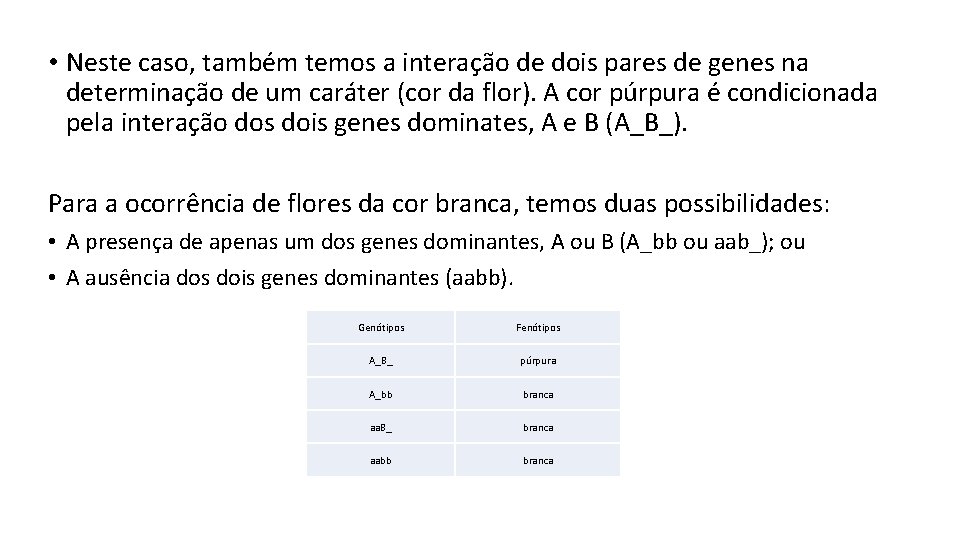 • Neste caso, também temos a interação de dois pares de genes na determinação de um caráter (cor da flor). A cor púrpura é condicionada pela interação dos dois genes dominates, A e B (A_B_).

Para a ocorrência de flores da cor branca, temos duas possibilidades:

• A presença de apenas um dos genes dominantes, A ou B (A_bb ou aab_); ou
• A ausência dos dois genes dominantes (aabb).

| Genótipos | Fenótipos |
|---|---|
| A_B_ | púrpura |
| A_bb | branca |
| aaB_ | branca |
| aabb | branca |